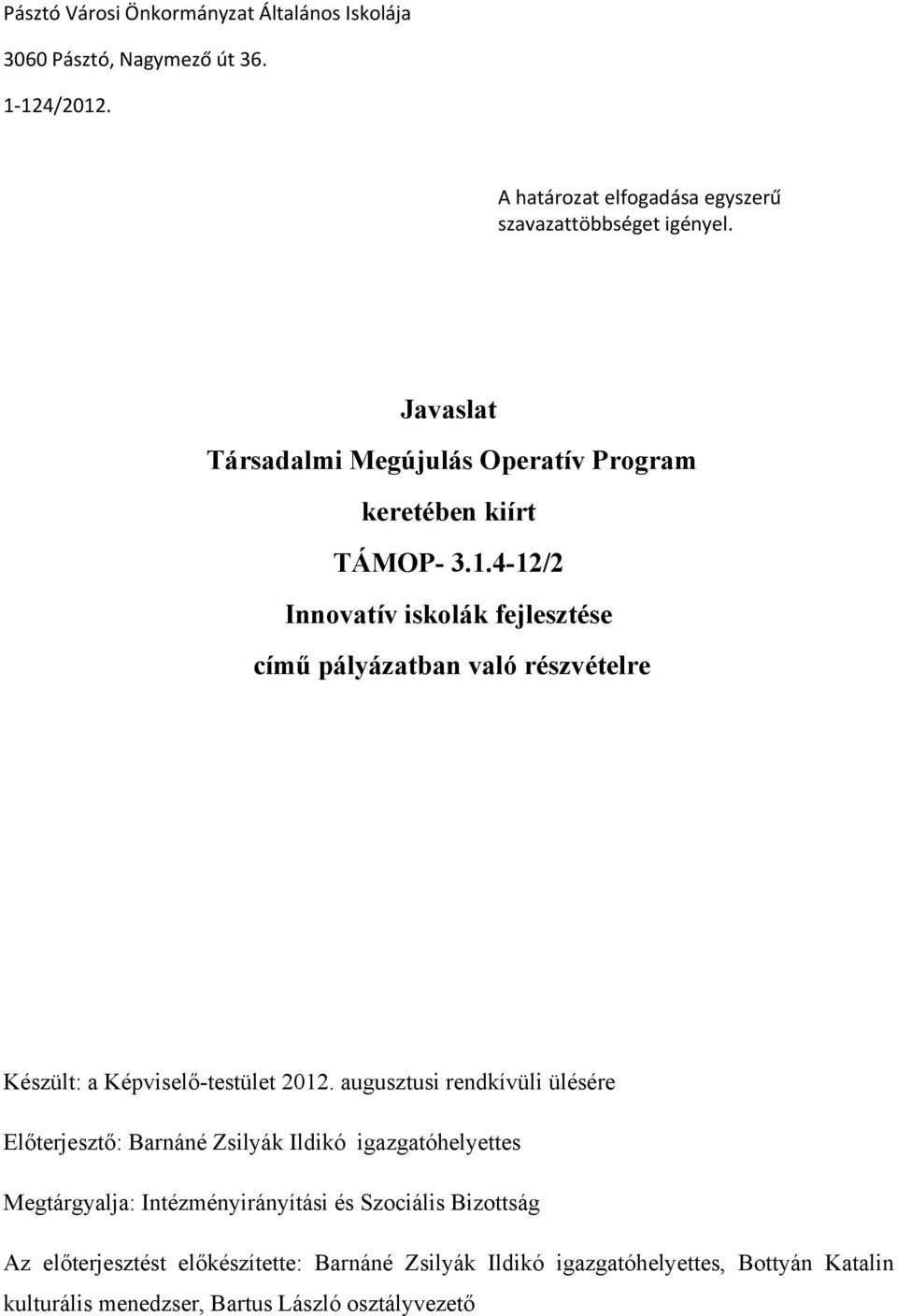 Pásztó Városi Önkormányzat Általános Iskolája

3060 Pásztó, Nagymező út 36.

1-124/2012.

A határozat elfogadása egyszerű szavazattöbbséget igényel.

Javaslat

Társadalmi Megújulás Operatív Program

keretében kiírt

TÁMOP- 3.1.4-12/2

Innovatív iskolák fejlesztése

című pályázatban való részvételre

Készült: a Képviselő-testület 2012. augusztusi rendkívüli ülésére

Előterjesztő: Barnáné Zsilyák Ildikó igazgatóhelyettes

Megtárgyalja: Intézményirányítási és Szociális Bizottság

Az előterjesztést előkészítette: Barnáné Zsilyák Ildikó igazgatóhelyettes, Bottyán Katalin kulturális menedzser, Bartus László osztályvezető